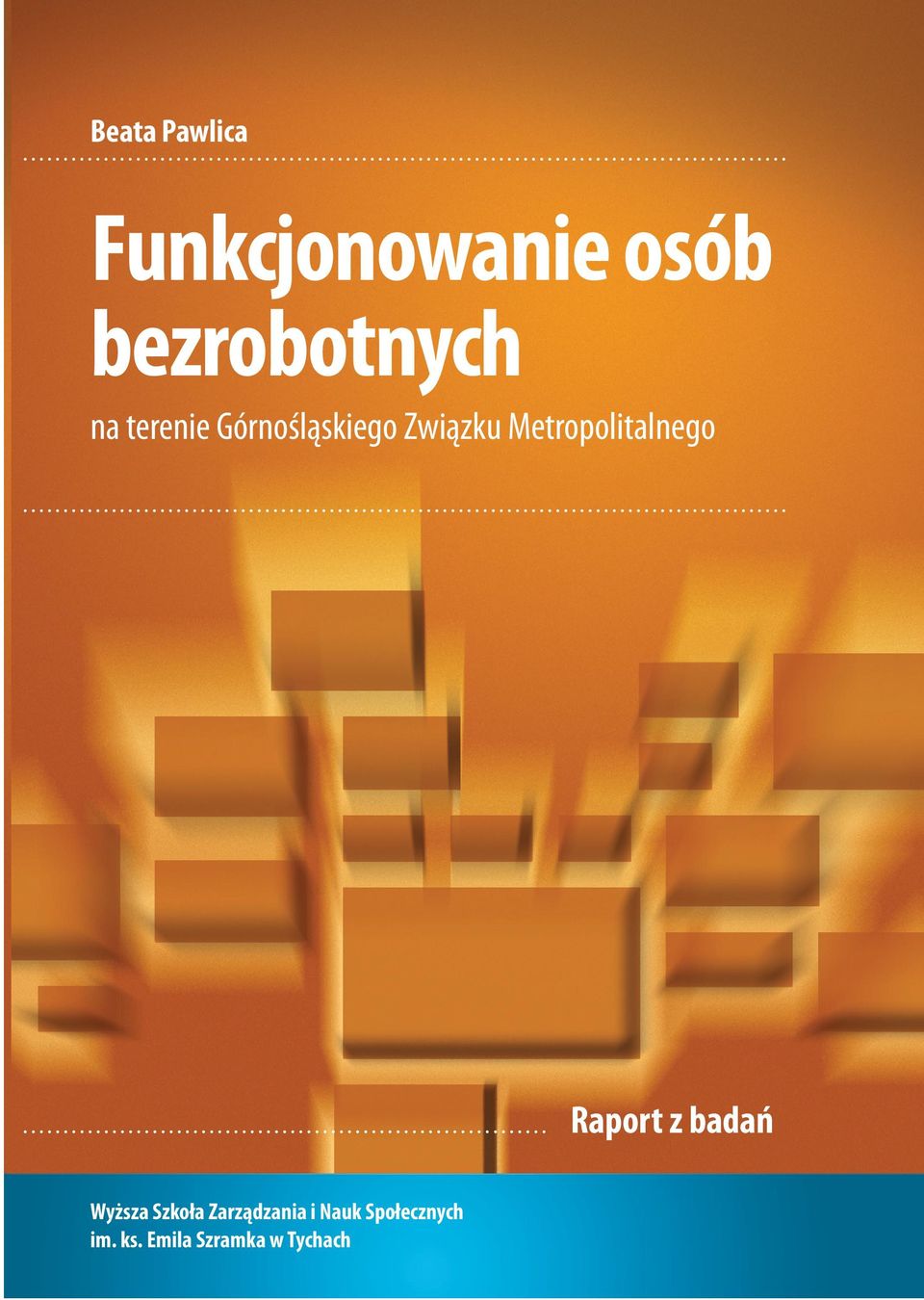 Beata Pawlica

Funkcjonowanie osób bezrobotnych

na terenie Górnośląskiego Związku Metropolitalnego

Raport z badań

Wyższa Szkoła Zarządzania i Nauk Społecznych
im. ks. Emila Szramka w Tychach